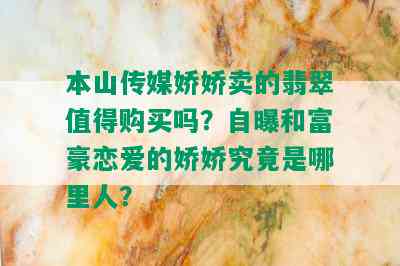 本山传媒娇娇卖的翡翠值得购买吗？自曝和富豪恋爱的娇娇究竟是哪里人？